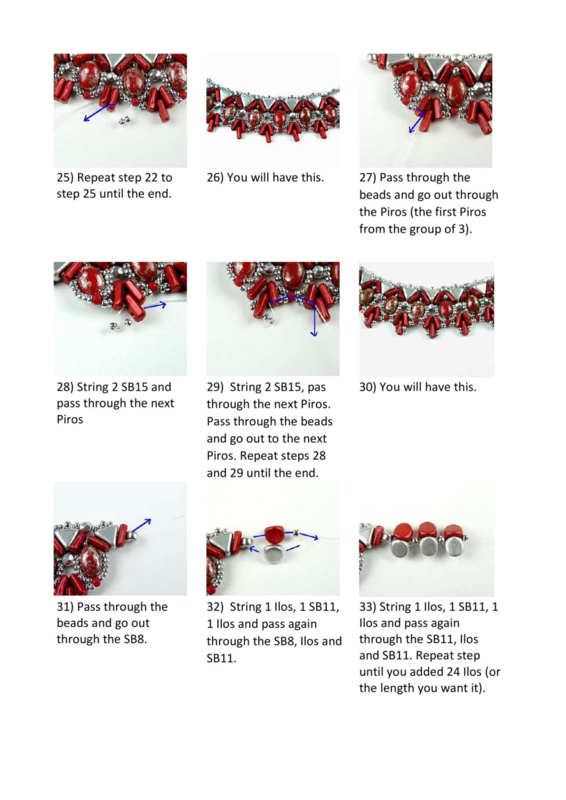 25) Repeat step 22 to step 25 until the end.

26) You will have this.

27) Pass through the beads and go out through the Piros (the first Piros from the group of 3).

28) String 2 SB15 and pass through the next Piros

29) String 2 SB15, pas through the next Piros. Pass through the beads and go out to the next Piros. Repeat steps 28 and 29 until the end.

30) You will have this.

31) Pass through the beads and go out through the SB8.

32) String 1 Ilos, 1 SB11, 1 Ilos and pass again through the SB8, Ilos and SB11.

33) String 1 Ilos, 1 SB11, 1 Ilos and pass again through the SB11, Ilos and SB11. Repeat step until you added 24 Ilos (or the length you want it).